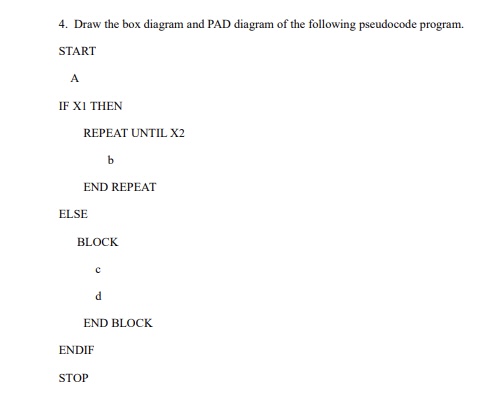 4. Draw the box diagram and PAD diagram of the following pseudocode program.

START

A

IF X1 THEN

REPEAT UNTIL X2

b

END REPEAT

ELSE

BLOCK

c

d

END BLOCK

ENDIF

STOP